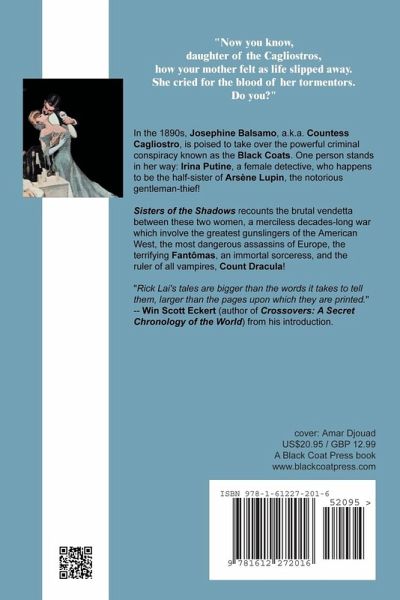 "Now you know,
daughter of the Cagliostros,
how your mother felt as life slipped away.
She cried for the blood of her tormentors.
Do you?"

In the 1890s, Josephine Balsamo, a.k.a. Countess Cagliostro, is poised to take over the powerful criminal conspiracy known as the Black Coats. One person stands in her way: Irina Putine, a female detective, who happens to be the half-sister of Arsène Lupin, the notorious gentleman-thief!

Sisters of the Shadows recounts the brutal vendetta between these two women, a merciless decades-long war which involve the greatest gunslingers of the American West, the most dangerous assassins of Europe, the terrifying Fantômas, an immortal sorceress, and the ruler of all vampires, Count Dracula!

"Rick Lai's tales are bigger than the words it takes to tell them, larger than the pages upon which they are printed." -- Win Scott Eckert (author of Crossovers: A Secret Chronology of the World) from his introduction.

cover: Amar Djouad
US$20.95 / GBP 12.99
A Black Coat Press book
www.blackcoatpress.com

ISBN 978-1-61227-201-6
52095 >
9 781612 272016